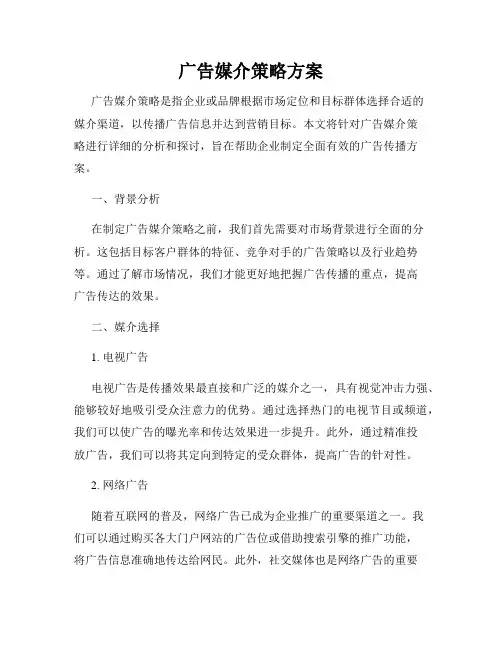 广告媒介策略方案

广告媒介策略是指企业或品牌根据市场定位和目标群体选择合适的媒介渠道，以传播广告信息并达到营销目标。本文将针对广告媒介策略进行详细的分析和探讨，旨在帮助企业制定全面有效的广告传播方案。

一、背景分析

在制定广告媒介策略之前，我们首先需要对市场背景进行全面的分析。这包括目标客户群体的特征、竞争对手的广告策略以及行业趋势等。通过了解市场情况，我们才能更好地把握广告传播的重点，提高广告传达的效果。

二、媒介选择

1. 电视广告

电视广告是传播效果最直接和广泛的媒介之一，具有视觉冲击力强、能够较好地吸引受众注意力的优势。通过选择热门的电视节目或频道，我们可以使广告的曝光率和传达效果进一步提升。此外，通过精准投放广告，我们可以将其定向到特定的受众群体，提高广告的针对性。

2. 网络广告

随着互联网的普及，网络广告已成为企业推广的重要渠道之一。我们可以通过购买各大门户网站的广告位或借助搜索引擎的推广功能，将广告信息准确地传达给网民。此外，社交媒体也是网络广告的重要